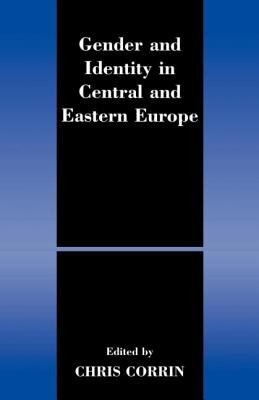 Gender and Identity in Central and Eastern Europe

Edited by
CHRIS CORRIN